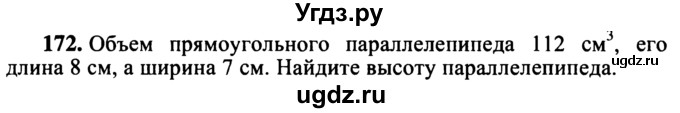 Угдз.ру

172. Объем прямоугольного параллелепипеда 112 см$^3$, его длина 8 см, а ширина 7 см. Найдите высоту параллелепипеда.

ugdz.ru

ugdz.ru